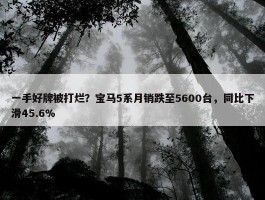 一手好牌被打烂？宝马5系月销跌至5600台，同比下滑45.6%